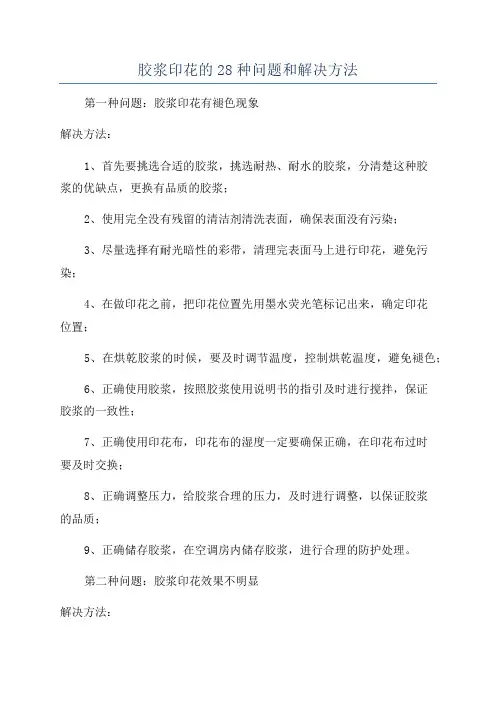 胶浆印花的 28 种问题和解决方法

第一种问题：胶浆印花有褪色现象

解决方法：

1、首先要挑选合适的胶浆，挑选耐热、耐水的胶浆，分清楚这种胶浆的优缺点，更换有品质的胶浆；

2、使用完全没有残留的清洁剂清洗表面，确保表面没有污染；

3、尽量选择有耐光暗性的彩带，清理完表面马上进行印花，避免污染；

4、在做印花之前，把印花位置先用墨水荧光笔标记出来，确定印花位置；

5、在烘乾胶浆的时候，要及时调节温度，控制烘乾温度，避免褪色；

6、正确使用胶浆，按照胶浆使用说明书的指引及时进行搅拌，保证胶浆的一致性；

7、正确使用印花布，印花布的湿度一定要确保正确，在印花布过时要及时交换；

8、正确调整压力，给胶浆合理的压力，及时进行调整，以保证胶浆的品质；

9、正确储存胶浆，在空调房内储存胶浆，进行合理的防护处理。

第二种问题：胶浆印花效果不明显

解决方法：